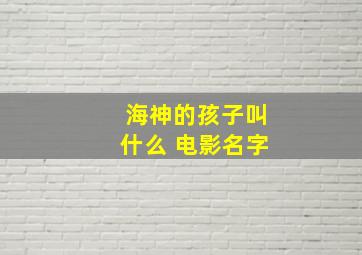 海神的孩子叫什么 电影名字